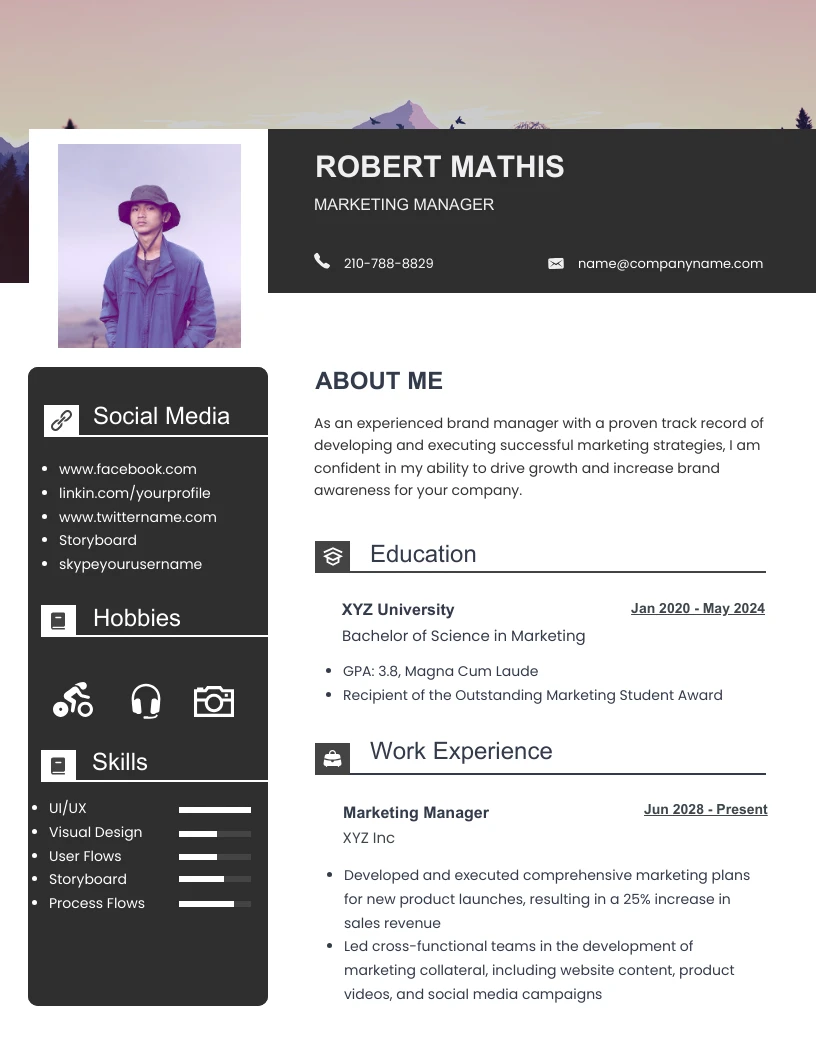 ROBERT MATHIS

MARKETING MANAGER

210-788-8829

name@companyname.com

Social Media

• www.facebook.com
• linkin.com/yourprofile
• www.twittername.com
• Storyboard
• skypeyourusername

Hobbies

Skills

• UI/UX
• Visual Design
• User Flows
• Storyboard
• Process Flows

ABOUT ME

As an experienced brand manager with a proven track record of developing and executing successful marketing strategies, I am confident in my ability to drive growth and increase brand awareness for your company.

Education

XYZ University

Jan 2020 - May 2024

Bachelor of Science in Marketing

• GPA: 3.8, Magna Cum Laude
• Recipient of the Outstanding Marketing Student Award

Work Experience

Marketing Manager

Jun 2028 - Present

XYZ Inc

• Developed and executed comprehensive marketing plans for new product launches, resulting in a 25% increase in sales revenue
• Led cross-functional teams in the development of marketing collateral, including website content, product videos, and social media campaigns